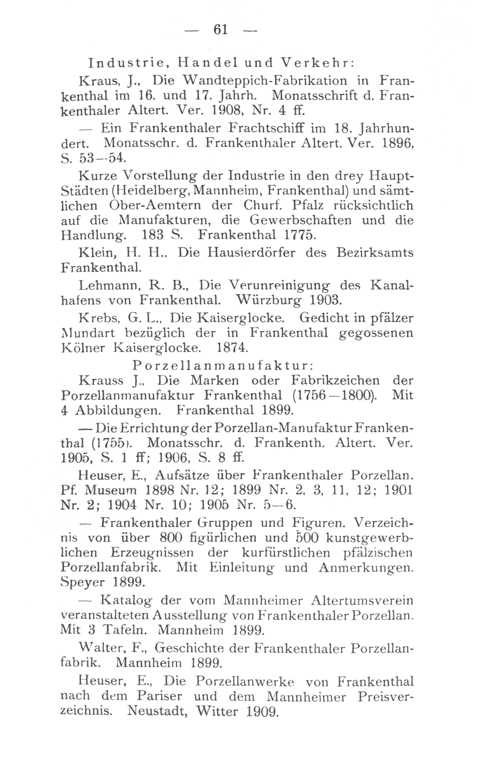 — 61 —

Industrie, Handel und Verkehr:

Kraus, J., Die Wandteppich-Fabrikation in Frankenthal im 16. und 17. Jahrh. Monatsschrift d. Frankenthaler Altert. Ver. 1908, Nr. 4 ff.

— Ein Frankenthaler Frachtschiff im 18. Jahrhundert. Monatsschr. d. Frankenthaler Altert. Ver. 1896, S. 53—54.

Kurze Vorstellung der Industrie in den drey Haupt-Städten (Heidelberg, Mannheim, Frankenthal) und sämtlichen Ober-Aemtern der Churf. Pfalz rücksichtlich auf die Manufakturen, die Gewerbschaften und die Handlung. 183 S. Frankenthal 1775.

Klein, H. H., Die Hausierdörfer des Bezirksamts Frankenthal.

Lehmann, R. B., Die Verunreinigung des Kanalhafens von Frankenthal. Würzburg 1903.

Krebs, G. L., Die Kaiserglocke. Gedicht in pfälzer Mundart bezüglich der in Frankenthal gegossenen Kölner Kaiserglocke. 1874.

Porzellanmanufaktur:

Krauss J., Die Marken oder Fabrikzeichen der Porzellanmanufaktur Frankenthal (1756—1800). Mit 4 Abbildungen. Frankenthal 1899.

— Die Errichtung der Porzellan-Manufaktur Frankenthal (1755). Monatsschr. d. Frankenth. Altert. Ver. 1905, S. 1 ff; 1906, S. 8 ff.

Heuser, E., Aufsätze über Frankenthaler Porzellan. Pf. Museum 1898 Nr. 12; 1899 Nr. 2, 3, 11, 12; 1901 Nr. 2; 1904 Nr. 10; 1905 Nr. 5—6.

— Frankenthaler Gruppen und Figuren. Verzeichnis von über 800 figürlichen und 500 kunstgewerblichen Erzeugnissen der kurfürstlichen pfälzischen Porzellanfabrik. Mit Einleitung und Anmerkungen. Speyer 1899.

— Katalog der vom Mannheimer Altertumsverein veranstalteten Ausstellung von Frankenthaler Porzellan. Mit 3 Tafeln. Mannheim 1899.

Walter, F., Geschichte der Frankenthaler Porzellanfabrik. Mannheim 1899.

Heuser, E., Die Porzellanwerke von Frankenthal nach dem Pariser und dem Mannheimer Preisverzeichnis. Neustadt, Witter 1909.